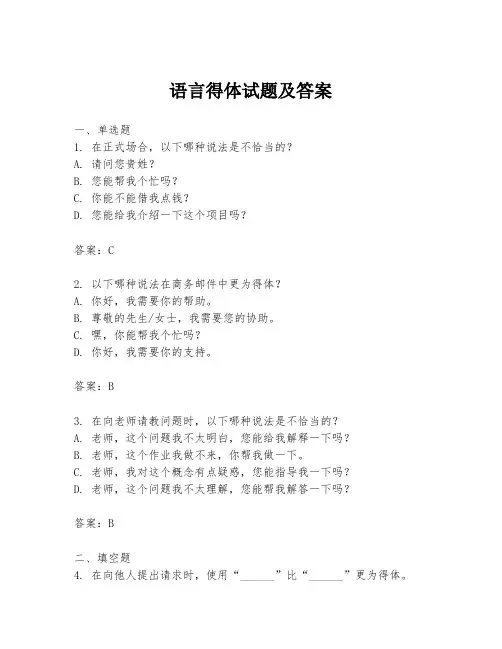 语言得体试题及答案

一、单选题
1. 在正式场合，以下哪种说法是不恰当的？
A. 请问您贵姓？
B. 您能帮我个忙吗？
C. 你能不能借我点钱？
D. 您能给我介绍一下这个项目吗？

答案：C

2. 以下哪种说法在商务邮件中更为得体？
A. 你好，我需要你的帮助。
B. 尊敬的先生/女士，我需要您的协助。
C. 嘿，你能帮我个忙吗？
D. 你好，我需要你的支持。

答案：B

3. 在向老师请教问题时，以下哪种说法是不恰当的？
A. 老师，这个问题我不太明白，您能给我解释一下吗？
B. 老师，这个作业我做不来，你帮我做一下。
C. 老师，我对这个概念有点疑惑，您能指导我一下吗？
D. 老师，这个问题我不太理解，您能帮我解答一下吗？

答案：B

二、填空题
4. 在向他人提出请求时，使用“______”比“______”更为得体。